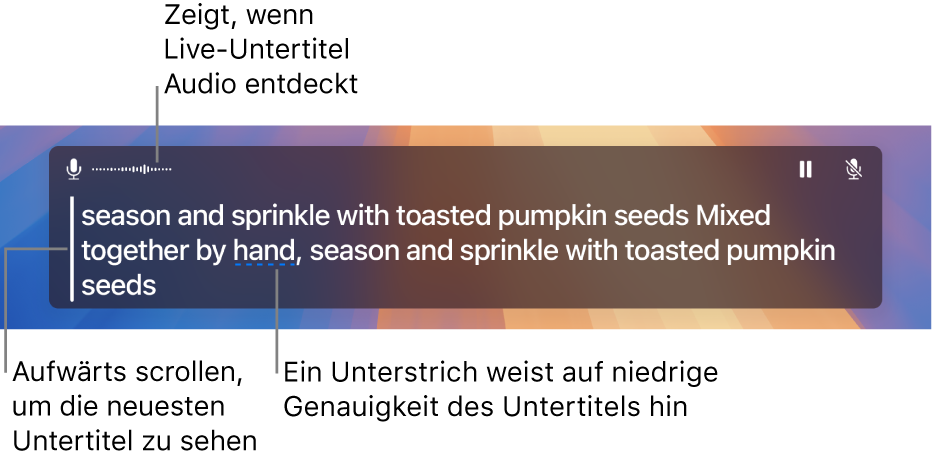 Zeigt, wenn Live-Untertitel Audio entdeckt

season and sprinkle with toasted pumpkin seeds Mixed together by hand, season and sprinkle with toasted pumpkin seeds

Aufwärts scrollen, um die neuesten Untertitel zu sehen

Ein Unterstrich weist auf niedrige Genauigkeit des Untertitels hin